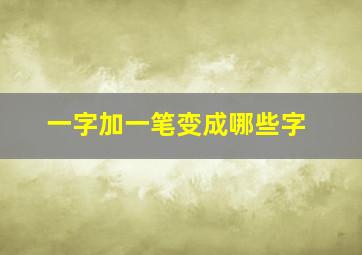 一字加一笔变成哪些字